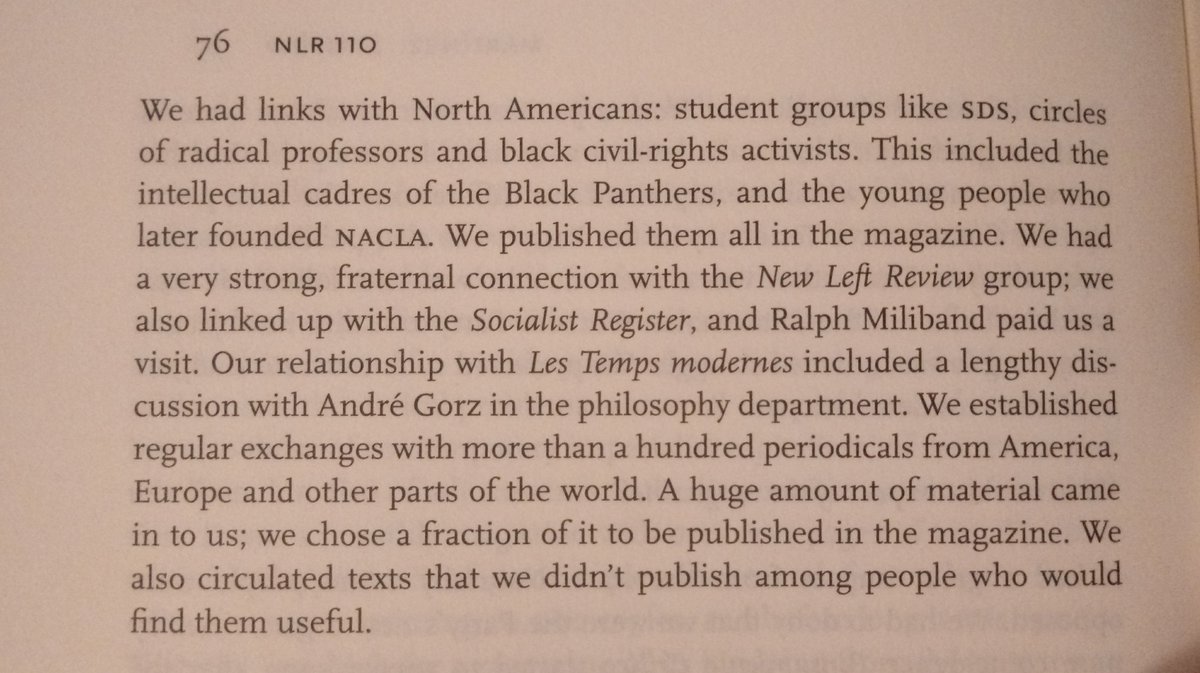 76 NLR 110

We had links with North Americans: student groups like SDS, circles of radical professors and black civil-rights activists. This included the intellectual cadres of the Black Panthers, and the young people who later founded NACLA. We published them all in the magazine. We had a very strong, fraternal connection with the New Left Review group; we also linked up with the Socialist Register, and Ralph Miliband paid us a visit. Our relationship with Les Temps modernes included a lengthy discussion with André Gorz in the philosophy department. We established regular exchanges with more than a hundred periodicals from America, Europe and other parts of the world. A huge amount of material came in to us; we chose a fraction of it to be published in the magazine. We also circulated texts that we didn't publish among people who would find them useful.